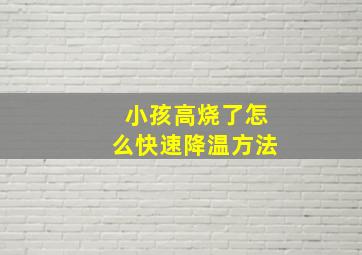 小孩高烧了怎么快速降温方法